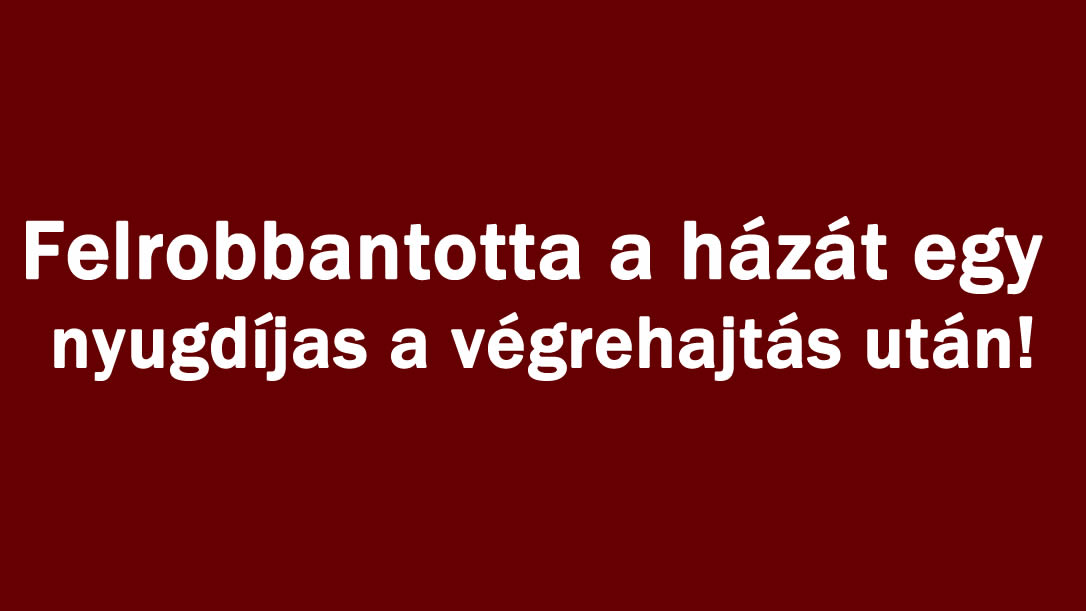 Felrobbantotta a házát egy nyugdíjas a végrehajtás után!